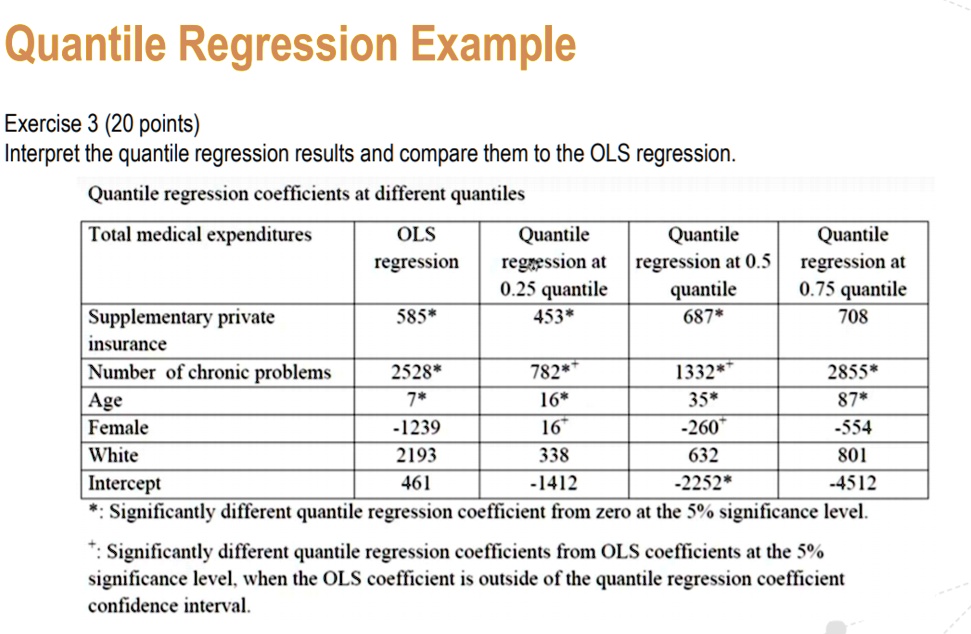 Quantile Regression Example

Exercise 3 (20 points)
Interpret the quantile regression results and compare them to the OLS regression.

Quantile regression coefficients at different quantiles

| Total medical expenditures | OLS regression | Quantile regression at 0.25 quantile | Quantile regression at 0.5 quantile | Quantile regression at 0.75 quantile |
|---|---|---|---|---|
| Supplementary private insurance | 585* | 453* | 687* | 708 |
| Number of chronic problems | 2528* | 782*$^+$ | 1332*$^+$ | 2855* |
| Age | 7* | 16* | 35* | 87* |
| Female | -1239 | 16$^+$ | -260$^+$ | -554 |
| White | 2193 | 338 | 632 | 801 |
| Intercept | 461 | -1412 | -2252* | -4512 |

*: Significantly different quantile regression coefficient from zero at the 5% significance level.

$^+$: Significantly different quantile regression coefficients from OLS coefficients at the 5% significance level, when the OLS coefficient is outside of the quantile regression coefficient confidence interval.